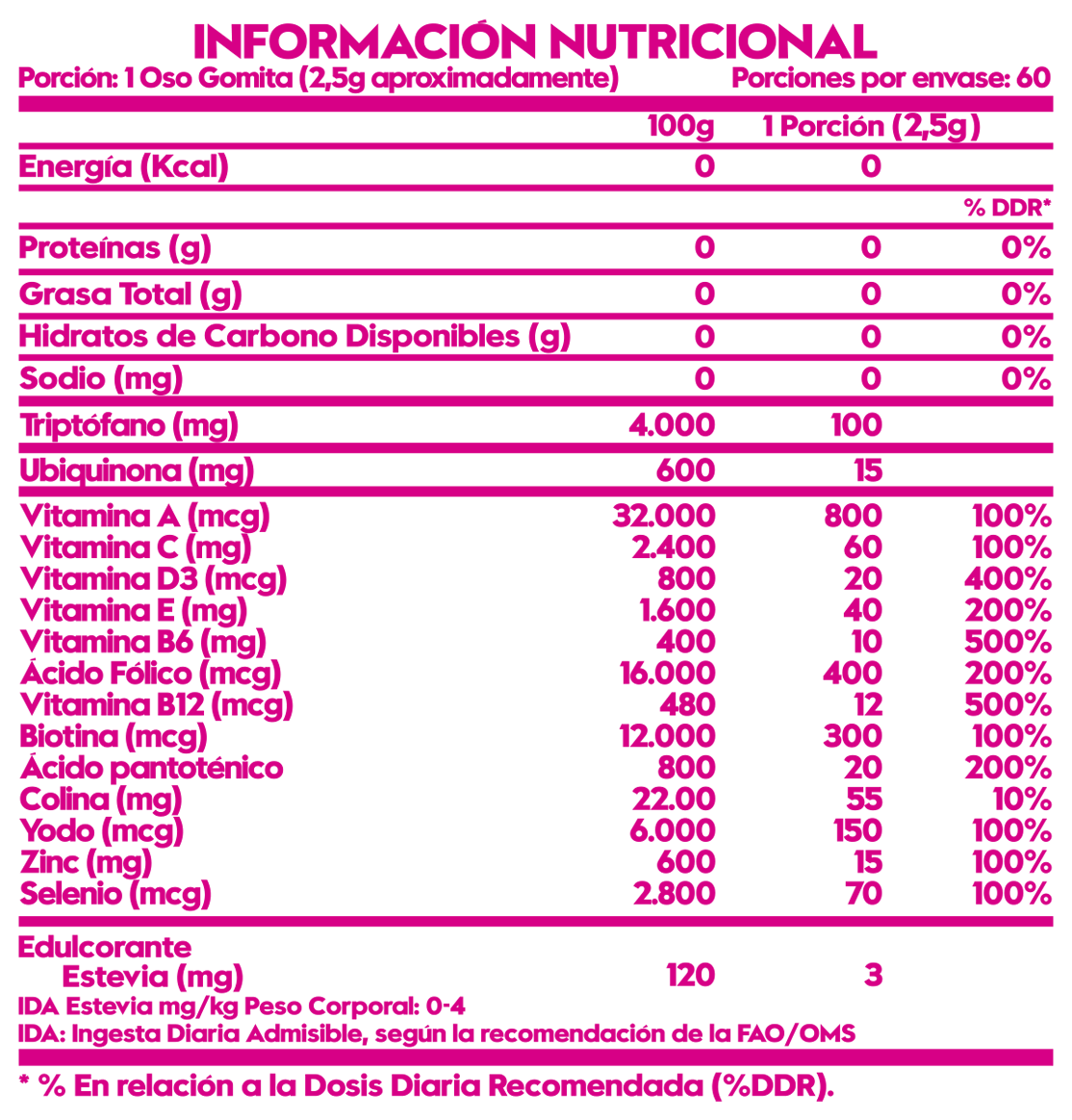 INFORMACIÓN NUTRICIONAL

Porción: 1 Oso Gomita (2,5g aproximadamente) Porciones por envase: 60

| | 100g | 1 Porción (2,5g) | |
|---|---|---|---|
| Energía (Kcal) | 0 | 0 | |
| | | | % DDR* |
| Proteínas (g) | 0 | 0 | 0% |
| Grasa Total (g) | 0 | 0 | 0% |
| Hidratos de Carbono Disponibles (g) | 0 | 0 | 0% |
| Sodio (mg) | 0 | 0 | 0% |
| Triptófano (mg) | 4.000 | 100 | |
| Ubiquinona (mg) | 600 | 15 | |
| Vitamina A (mcg) | 32.000 | 800 | 100% |
| Vitamina C (mg) | 2.400 | 60 | 100% |
| Vitamina D3 (mcg) | 800 | 20 | 400% |
| Vitamina E (mg) | 1.600 | 40 | 200% |
| Vitamina B6 (mg) | 400 | 10 | 500% |
| Ácido Fólico (mcg) | 16.000 | 400 | 200% |
| Vitamina B12 (mcg) | 480 | 12 | 500% |
| Biotina (mcg) | 12.000 | 300 | 100% |
| Ácido pantoténico | 800 | 20 | 200% |
| Colina (mg) | 22.00 | 55 | 10% |
| Yodo (mcg) | 6.000 | 150 | 100% |
| Zinc (mg) | 600 | 15 | 100% |
| Selenio (mcg) | 2.800 | 70 | 100% |
| Edulcorante Estevia (mg) | 120 | 3 | |

IDA Estevia mg/kg Peso Corporal: 0-4
IDA: Ingesta Diaria Admisible, según la recomendación de la FAO/OMS

* % En relación a la Dosis Diaria Recomendada (%DDR).